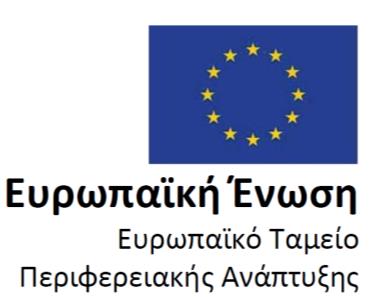 Ευρωπαϊκή Ένωση
Ευρωπαϊκό Ταμείο Περιφερειακής Ανάπτυξης